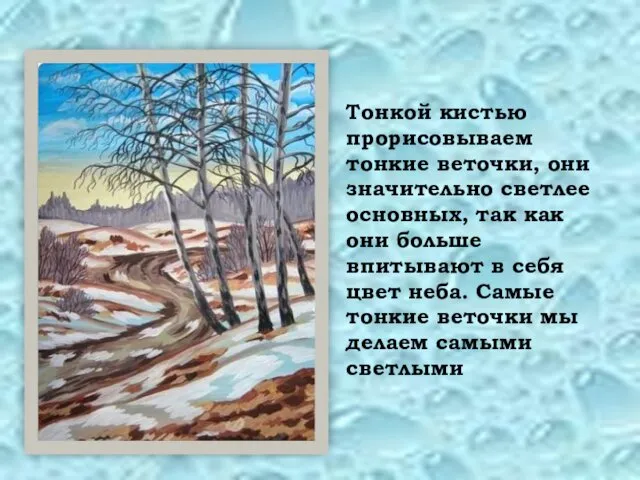 Тонкой кистью прорисовываем тонкие веточки, они значительно светлее основных, так как они больше впитывают в себя цвет неба. Самые тонкие веточки мы делаем самыми светлыми